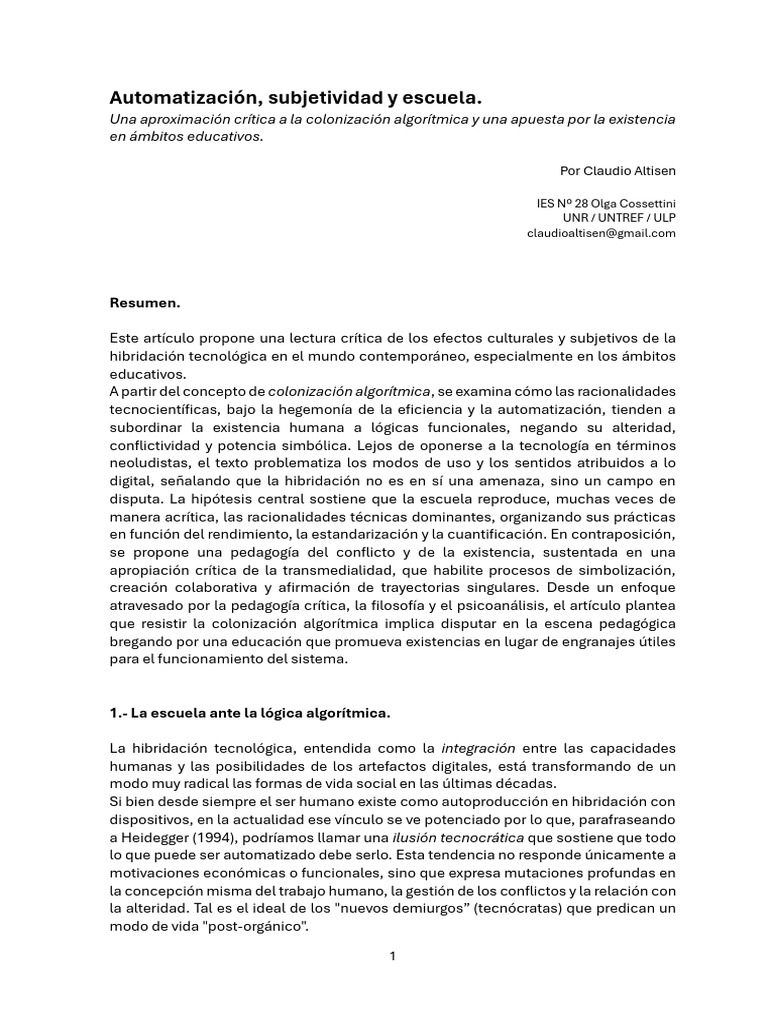 Automatización, subjetividad y escuela.
Una aproximación crítica a la colonización algorítmica y una apuesta por la existencia en ámbitos educativos.

Por Claudio Altisen

IES Nº 28 Olga Cossettini
UNR / UNTREF / ULP
claudioaltisen@gmail.com

Resumen.

Este artículo propone una lectura crítica de los efectos culturales y subjetivos de la hibridación tecnológica en el mundo contemporáneo, especialmente en los ámbitos educativos.
A partir del concepto de colonización algorítmica, se examina cómo las racionalidades tecnocientíficas, bajo la hegemonía de la eficiencia y la automatización, tienden a subordinar la existencia humana a lógicas funcionales, negando su alteridad, conflictividad y potencia simbólica. Lejos de oponerse a la tecnología en términos neoludistas, el texto problematiza los modos de uso y los sentidos atribuidos a lo digital, señalando que la hibridación no es en sí una amenaza, sino un campo en disputa. La hipótesis central sostiene que la escuela reproduce, muchas veces de manera acrítica, las racionalidades técnicas dominantes, organizando sus prácticas en función del rendimiento, la estandarización y la cuantificación. En contraposición, se propone una pedagogía del conflicto y de la existencia, sustentada en una apropiación crítica de la transmedialidad, que habilite procesos de simbolización, creación colaborativa y afirmación de trayectorias singulares. Desde un enfoque atravesado por la pedagogía crítica, la filosofía y el psicoanálisis, el artículo plantea que resistir la colonización algorítmica implica disputar en la escena pedagógica bregando por una educación que promueva existencias en lugar de engranajes útiles para el funcionamiento del sistema.

1.- La escuela ante la lógica algorítmica.

La hibridación tecnológica, entendida como la integración entre las capacidades humanas y las posibilidades de los artefactos digitales, está transformando de un modo muy radical las formas de vida social en las últimas décadas.
Si bien desde siempre el ser humano existe como autoproducción en hibridación con dispositivos, en la actualidad ese vínculo se ve potenciado por lo que, parafraseando a Heidegger (1994), podríamos llamar una ilusión tecnocrática que sostiene que todo lo que puede ser automatizado debe serlo. Esta tendencia no responde únicamente a motivaciones económicas o funcionales, sino que expresa mutaciones profundas en la concepción misma del trabajo humano, la gestión de los conflictos y la relación con la alteridad. Tal es el ideal de los "nuevos demiurgos" (tecnócratas) que predican un modo de vida "post-orgánico".

1